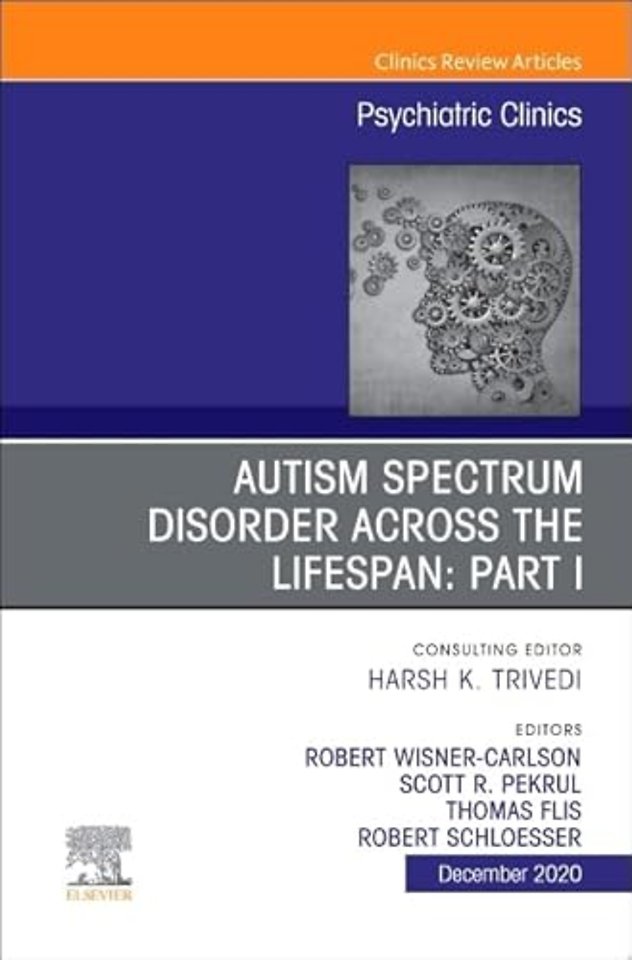 Clinics Review Articles

Psychiatric Clinics

AUTISM SPECTRUM DISORDER ACROSS THE LIFESPAN: PART I

CONSULTING EDITOR
HARSH K. TRIVEDI

EDITORS
ROBERT WISNER-CARLSON
SCOTT R. PEKRUL
THOMAS FLIS
ROBERT SCHLOESSER

December 2020

ELSEVIER